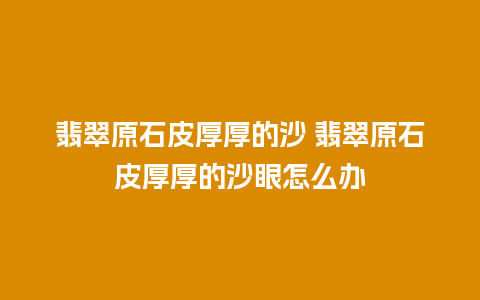 翡翠原石皮厚厚的沙 翡翠原石皮厚厚的沙眼怎么办